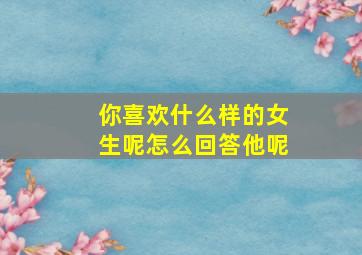 你喜欢什么样的女生呢怎么回答他呢